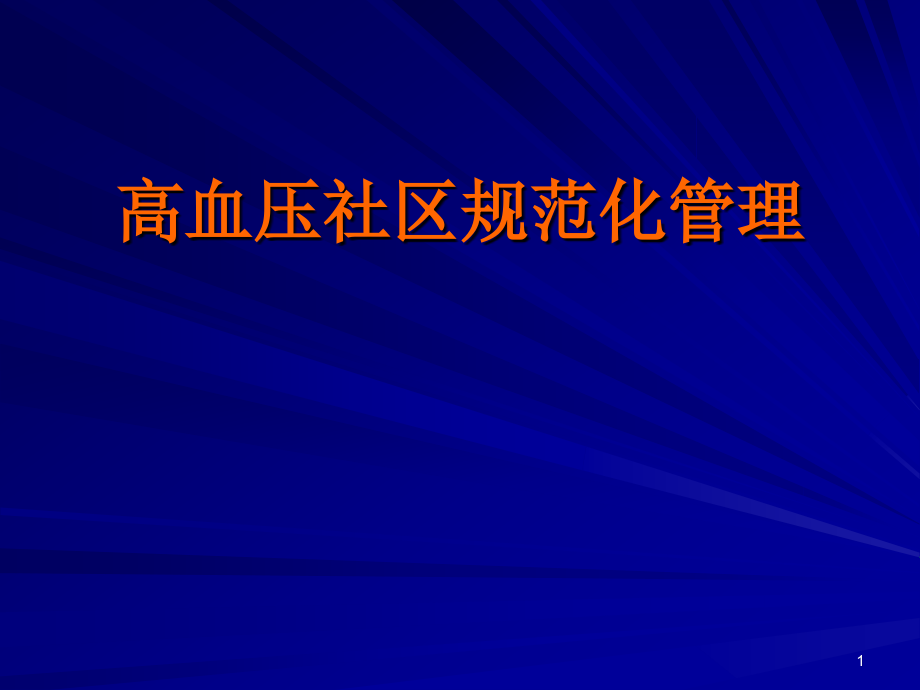 高血压社区规范化管理

1